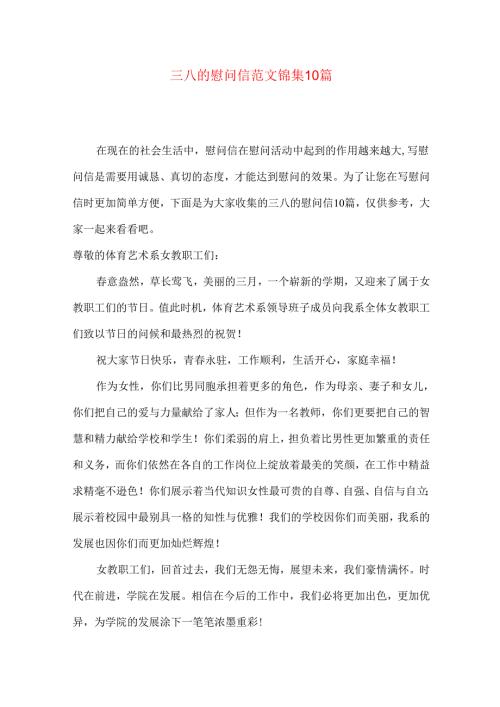 三八的慰问信范文锦集10篇

在现在的社会生活中，慰问信在慰问活动中起到的作用越来越大,写慰问信是需要用诚恳、真切的态度，才能达到慰问的效果。为了让您在写慰问信时更加简单方便，下面是为大家收集的三八的慰问信10篇，仅供参考，大家一起来看看吧。

尊敬的体育艺术系女教职工们：

春意盎然，草长莺飞，美丽的三月，一个崭新的学期，又迎来了属于女教职工们的节日。值此时机，体育艺术系领导班子成员向我系全体女教职工们致以节日的问候和最热烈的祝贺！

祝大家节日快乐，青春永驻，工作顺利，生活开心，家庭幸福！

作为女性，你们比男同胞承担着更多的角色，作为母亲、妻子和女儿，你们把自己的爱与力量献给了家人；但作为一名教师，你们更要把自己的智慧和精力献给学校和学生！你们柔弱的肩上，担负着比男性更加繁重的责任和义务，而你们依然在各自的工作岗位上绽放着最美的笑颜，在工作中精益求精毫不逊色！你们展示着当代知识女性最可贵的自尊、自强、自信与自立；展示着校园中最别具一格的知性与优雅！我们的学校因你们而美丽，我系的发展也因你们而更加灿烂辉煌！

女教职工们，回首过去，我们无怨无悔，展望未来，我们豪情满怀。时代在前进，学院在发展。相信在今后的工作中，我们必将更加出色，更加优异，为学院的发展涂下一笔笔浓墨重彩！